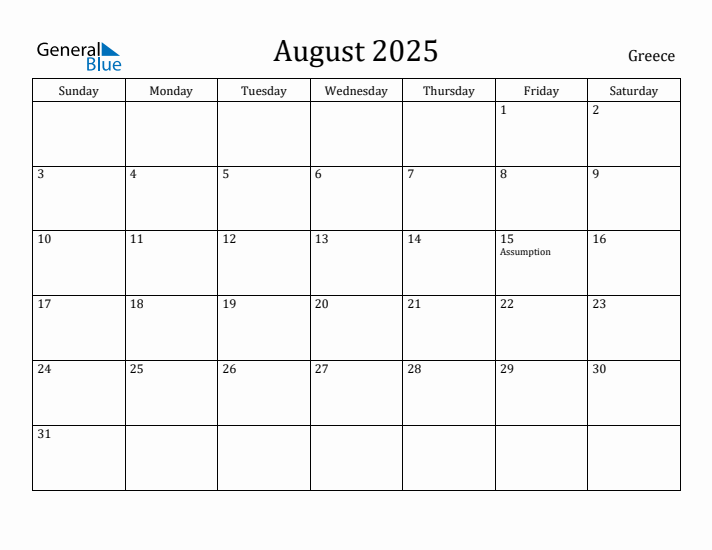 General Blue

August 2025

Greece

| Sunday | Monday | Tuesday | Wednesday | Thursday | Friday | Saturday |
|---|---|---|---|---|---|---|
| | | | | | 1 | 2 |
| 3 | 4 | 5 | 6 | 7 | 8 | 9 |
| 10 | 11 | 12 | 13 | 14 | 15 Assumption | 16 |
| 17 | 18 | 19 | 20 | 21 | 22 | 23 |
| 24 | 25 | 26 | 27 | 28 | 29 | 30 |
| 31 | | | | | | |